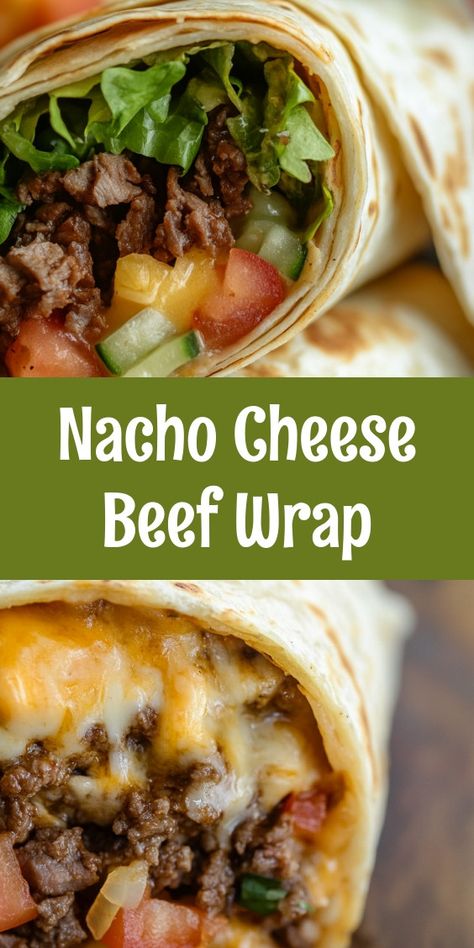 Nacho Cheese Beef Wrap